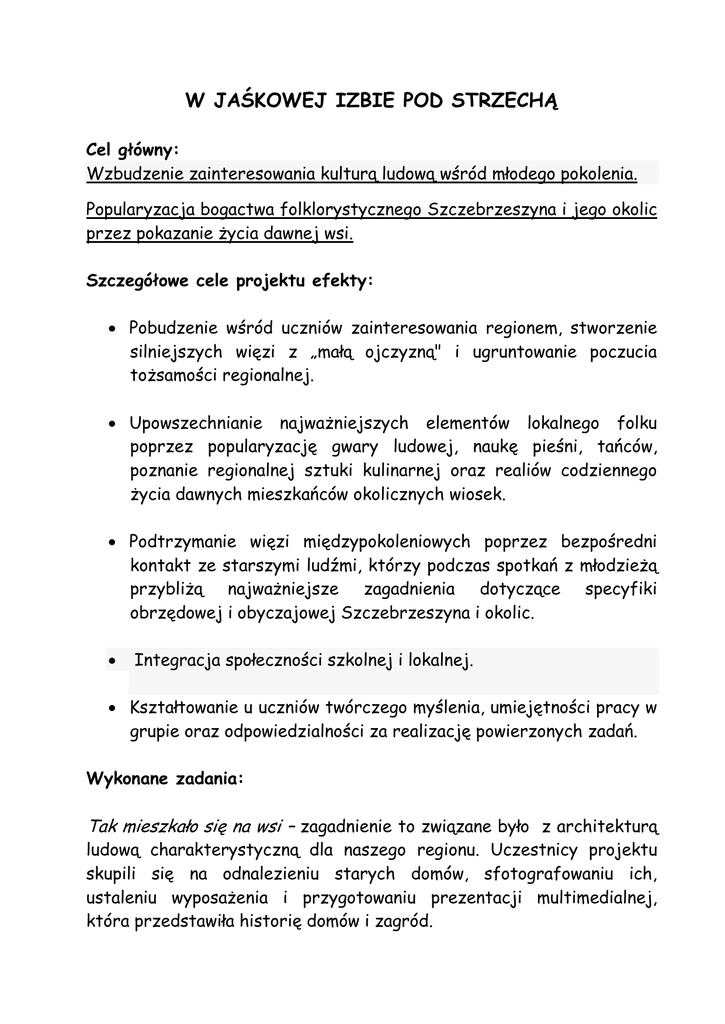 W JAŚKOWEJ IZBIE POD STRZECHĄ

Cel główny:
Wzbudzenie zainteresowania kulturą ludową wśród młodego pokolenia.

Popularyzacja bogactwa folklorystycznego Szczebrzeszyna i jego okolic przez pokazanie życia dawnej wsi.

Szczegółowe cele projektu efekty:

• Pobudzenie wśród uczniów zainteresowania regionem, stworzenie silniejszych więzi z „małą ojczyzną" i ugruntowanie poczucia tożsamości regionalnej.

• Upowszechnianie najważniejszych elementów lokalnego folku poprzez popularyzację gwary ludowej, naukę pieśni, tańców, poznanie regionalnej sztuki kulinarnej oraz realiów codziennego życia dawnych mieszkańców okolicznych wiosek.

• Podtrzymanie więzi międzypokoleniowych poprzez bezpośredni kontakt ze starszymi ludźmi, którzy podczas spotkań z młodzieżą przybliżą najważniejsze zagadnienia dotyczące specyfiki obrzędowej i obyczajowej Szczebrzeszyna i okolic.

• Integracja społeczności szkolnej i lokalnej.

• Kształtowanie u uczniów twórczego myślenia, umiejętności pracy w grupie oraz odpowiedzialności za realizację powierzonych zadań.

Wykonane zadania:

Tak mieszkało się na wsi – zagadnienie to związane było z architekturą ludową charakterystyczną dla naszego regionu. Uczestnicy projektu skupili się na odnalezieniu starych domów, sfotografowaniu ich, ustaleniu wyposażenia i przygotowaniu prezentacji multimedialnej, która przedstawiła historię domów i zagród.